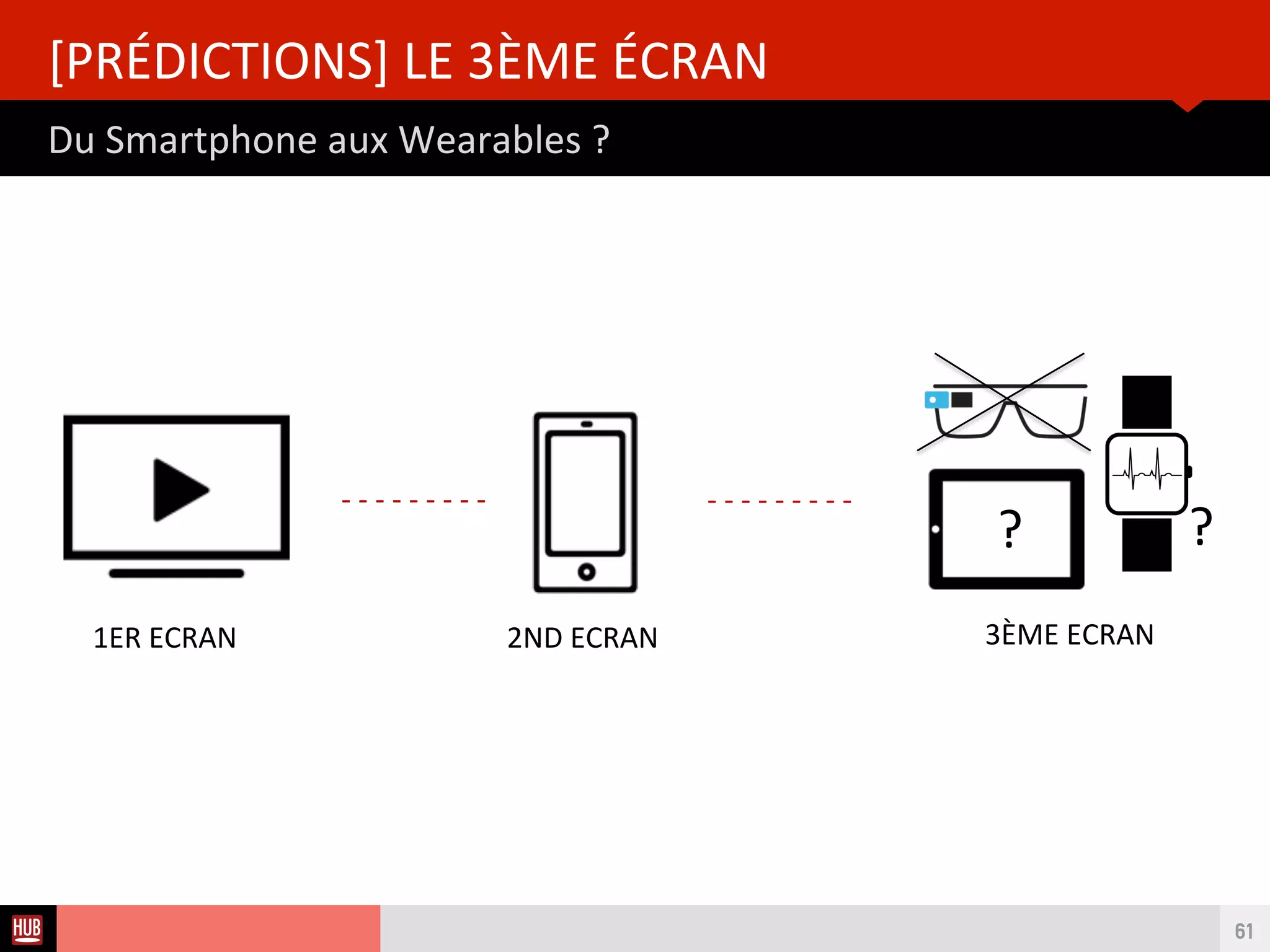 [PRÉDICTIONS] LE 3ÈME ÉCRAN

Du Smartphone aux Wearables ?

?

?

1ER ECRAN

2ND ECRAN

3ÈME ECRAN

HUB

61